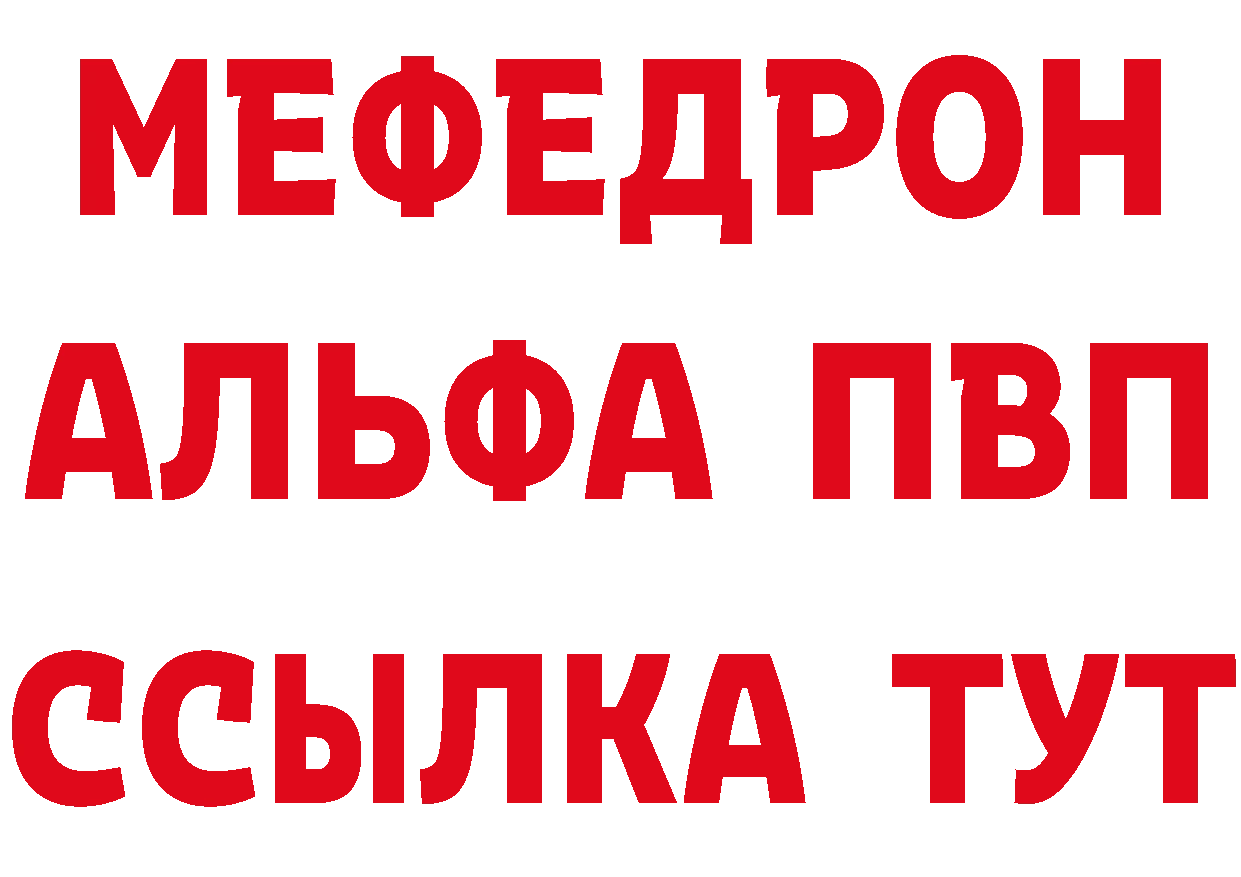 МЕФЕДРОН
АЛЬФА ПВП
ССЫЛКА ТУТ